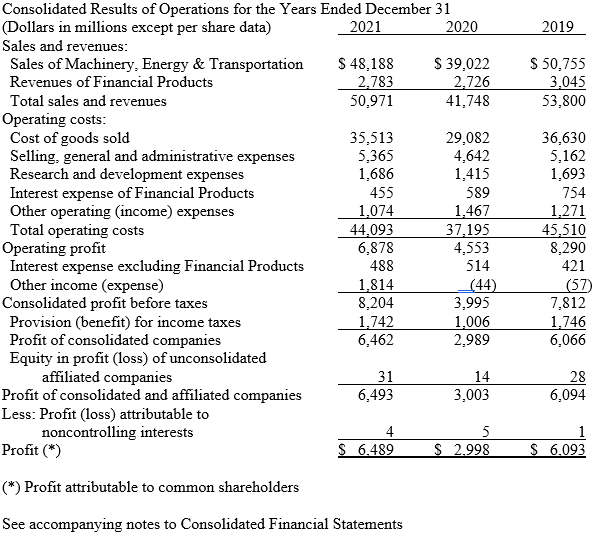 Consolidated Results of Operations for the Years Ended December 31

| (Dollars in millions except per share data) | 2021 | 2020 | 2019 |
|---|---|---|---|
| Sales and revenues: | | | |
| Sales of Machinery, Energy & Transportation | $ 48,188 | $ 39,022 | $ 50,755 |
| Revenues of Financial Products | 2,783 | 2,726 | 3,045 |
| Total sales and revenues | 50,971 | 41,748 | 53,800 |
| Operating costs: | | | |
| Cost of goods sold | 35,513 | 29,082 | 36,630 |
| Selling, general and administrative expenses | 5,365 | 4,642 | 5,162 |
| Research and development expenses | 1,686 | 1,415 | 1,693 |
| Interest expense of Financial Products | 455 | 589 | 754 |
| Other operating (income) expenses | 1,074 | 1,467 | 1,271 |
| Total operating costs | 44,093 | 37,195 | 45,510 |
| Operating profit | 6,878 | 4,553 | 8,290 |
| Interest expense excluding Financial Products | 488 | 514 | 421 |
| Other income (expense) | 1,814 | (44) | (57) |
| Consolidated profit before taxes | 8,204 | 3,995 | 7,812 |
| Provision (benefit) for income taxes | 1,742 | 1,006 | 1,746 |
| Profit of consolidated companies | 6,462 | 2,989 | 6,066 |
| Equity in profit (loss) of unconsolidated affiliated companies | 31 | 14 | 28 |
| Profit of consolidated and affiliated companies | 6,493 | 3,003 | 6,094 |
| Less: Profit (loss) attributable to noncontrolling interests | 4 | 5 | 1 |
| Profit (*) | $ 6,489 | $ 2,998 | $ 6,093 |

(*) Profit attributable to common shareholders

See accompanying notes to Consolidated Financial Statements